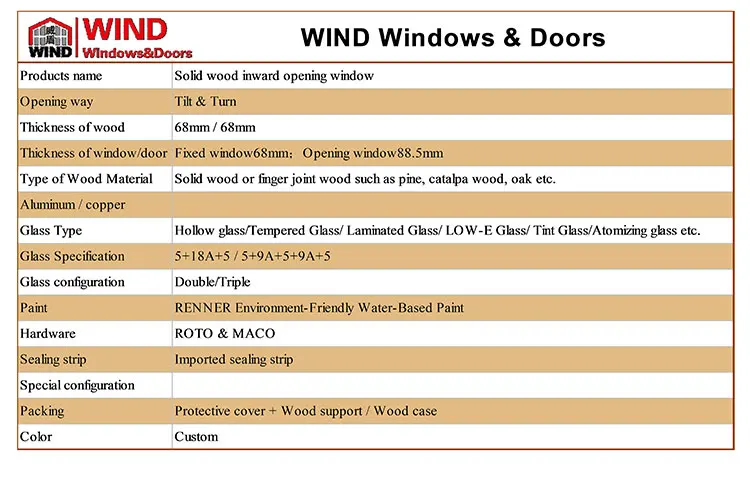 WIND
WIND Windows&Doors

WIND Windows & Doors

| Products name | Solid wood inward opening window |
|---|---|
| Opening way | Tilt & Turn |
| Thickness of wood | 68mm / 68mm |
| Thickness of window/door | Fixed window68mm; Opening window88.5mm |
| Type of Wood Material | Solid wood or finger joint wood such as pine, catalpa wood, oak etc. |
| Aluminum / copper | |
| Glass Type | Hollow glass/Tempered Glass/ Laminated Glass/ LOW-E Glass/ Tint Glass/Atomizing glass etc. |
| Glass Specification | 5+18A+5 / 5+9A+5+9A+5 |
| Glass configuration | Double/Triple |
| Paint | RENNER Environment-Friendly Water-Based Paint |
| Hardware | ROTO & MACO |
| Sealing strip | Imported sealing strip |
| Special configuration | |
| Packing | Protective cover + Wood support / Wood case |
| Color | Custom |